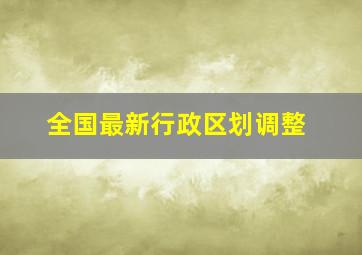 全国最新行政区划调整